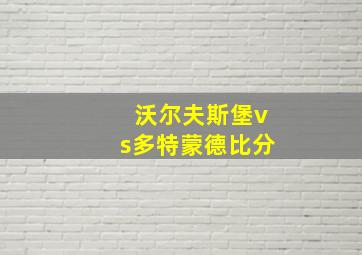 沃尔夫斯堡vs多特蒙德比分